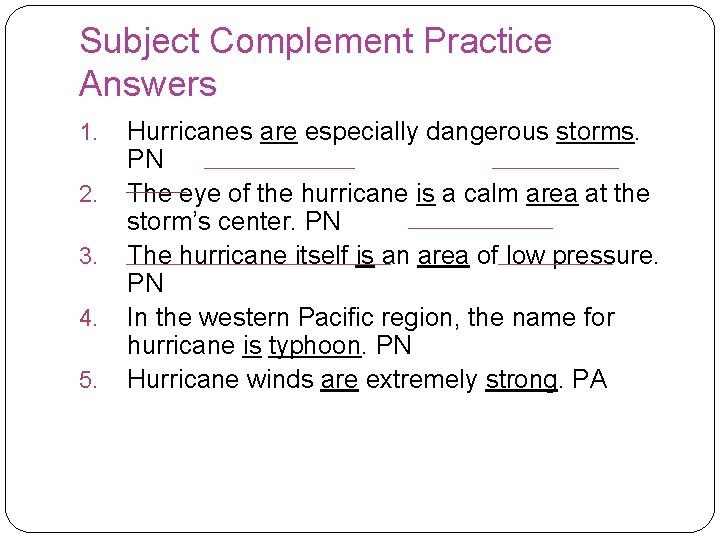 Subject Complement Practice Answers

1. Hurricanes are especially dangerous storms. PN
2. The eye of the hurricane is a calm area at the storm's center. PN
3. The hurricane itself is an area of low pressure. PN
4. In the western Pacific region, the name for hurricane is typhoon. PN
5. Hurricane winds are extremely strong. PA